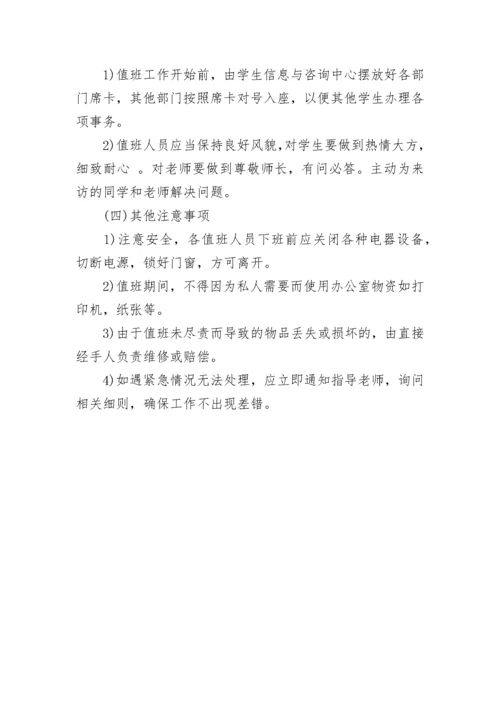 1)值班工作开始前，由学生信息与咨询中心摆放好各部门席卡，其他部门按照席卡对号入座，以便其他学生办理各项事务。

2)值班人员应当保持良好风貌，对学生要做到热情大方，细致耐心 。对老师要做到尊敬师长，有问必答。主动为来访的同学和老师解决问题。

(四)其他注意事项

1)注意安全，各值班人员下班前应关闭各种电器设备，切断电源，锁好门窗，方可离开。

2)值班期间，不得因为私人需要而使用办公室物资如打印机，纸张等。

3)由于值班未尽责而导致的物品丢失或损坏的，由直接经手人负责维修或赔偿。

4)如遇紧急情况无法处理，应立即通知指导老师，询问相关细则，确保工作不出现差错。